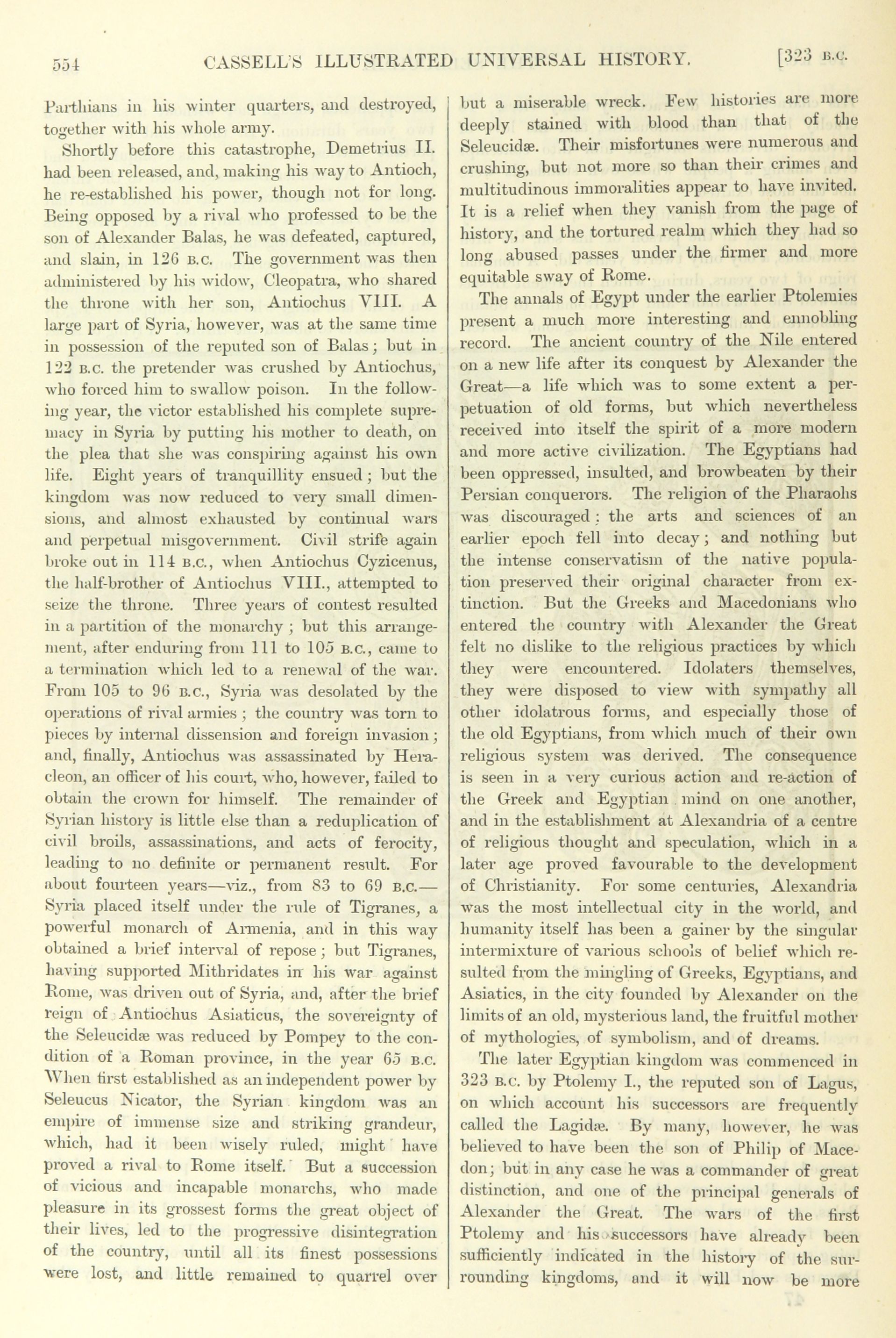 554 CASSELL'S ILLUSTRATED UNIVERSAL HISTORY. [323 B.C.

Parthians in his winter quarters, and destroyed, together with his whole army.

Shortly before this catastrophe, Demetrius II. had been released, and, making his way to Antioch, he re-established his power, though not for long. Being opposed by a rival who professed to be the son of Alexander Balas, he was defeated, captured, and slain, in 126 B.C. The government was then administered by his widow, Cleopatra, who shared the throne with her son, Antiochus VIII. A large part of Syria, however, was at the same time in possession of the reputed son of Balas; but in 122 B.C. the pretender was crushed by Antiochus, who forced him to swallow poison. In the following year, the victor established his complete supremacy in Syria by putting his mother to death, on the plea that she was conspiring against his own life. Eight years of tranquillity ensued; but the kingdom was now reduced to very small dimensions, and almost exhausted by continual wars and perpetual misgovernment. Civil strife again broke out in 114 B.C., when Antiochus Cyzicenus, the half-brother of Antiochus VIII., attempted to seize the throne. Three years of contest resulted in a partition of the monarchy; but this arrangement, after enduring from 111 to 105 B.C., came to a termination which led to a renewal of the war. From 105 to 96 B.C., Syria was desolated by the operations of rival armies; the country was torn to pieces by internal dissension and foreign invasion; and, finally, Antiochus was assassinated by Heracleon, an officer of his court, who, however, failed to obtain the crown for himself. The remainder of Syrian history is little else than a reduplication of civil broils, assassinations, and acts of ferocity, leading to no definite or permanent result. For about fourteen years—viz., from 83 to 69 B.C.—Syria placed itself under the rule of Tigranes, a powerful monarch of Armenia, and in this way obtained a brief interval of repose; but Tigranes, having supported Mithridates in his war against Rome, was driven out of Syria, and, after the brief reign of Antiochus Asiaticus, the sovereignty of the Seleucidæ was reduced by Pompey to the condition of a Roman province, in the year 65 B.C. When first established as an independent power by Seleucus Nicator, the Syrian kingdom was an empire of immense size and striking grandeur, which, had it been wisely ruled, might have proved a rival to Rome itself. But a succession of vicious and incapable monarchs, who made pleasure in its grossest forms the great object of their lives, led to the progressive disintegration of the country, until all its finest possessions were lost, and little remained to quarrel over but a miserable wreck. Few histories are more deeply stained with blood than that of the Seleucidæ. Their misfortunes were numerous and crushing, but not more so than their crimes and multitudinous immoralities appear to have invited. It is a relief when they vanish from the page of history, and the tortured realm which they had so long abused passes under the firmer and more equitable sway of Rome.

The annals of Egypt under the earlier Ptolemies present a much more interesting and ennobling record. The ancient country of the Nile entered on a new life after its conquest by Alexander the Great—a life which was to some extent a perpetuation of old forms, but which nevertheless received into itself the spirit of a more modern and more active civilization. The Egyptians had been oppressed, insulted, and browbeaten by their Persian conquerors. The religion of the Pharaohs was discouraged: the arts and sciences of an earlier epoch fell into decay; and nothing but the intense conservatism of the native population preserved their original character from extinction. But the Greeks and Macedonians who entered the country with Alexander the Great felt no dislike to the religious practices by which they were encountered. Idolaters themselves, they were disposed to view with sympathy all other idolatrous forms, and especially those of the old Egyptians, from which much of their own religious system was derived. The consequence is seen in a very curious action and re-action of the Greek and Egyptian mind on one another, and in the establishment at Alexandria of a centre of religious thought and speculation, which in a later age proved favourable to the development of Christianity. For some centuries, Alexandria was the most intellectual city in the world, and humanity itself has been a gainer by the singular intermixture of various schools of belief which resulted from the mingling of Greeks, Egyptians, and Asiatics, in the city founded by Alexander on the limits of an old, mysterious land, the fruitful mother of mythologies, of symbolism, and of dreams.

The later Egyptian kingdom was commenced in 323 B.C. by Ptolemy I., the reputed son of Lagus, on which account his successors are frequently called the Lagidæ. By many, however, he was believed to have been the son of Philip of Macedon; but in any case he was a commander of great distinction, and one of the principal generals of Alexander the Great. The wars of the first Ptolemy and his successors have already been sufficiently indicated in the history of the surrounding kingdoms, and it will now be more